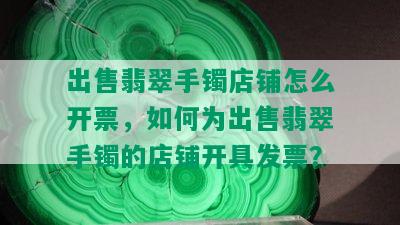 出售翡翠手镯店铺怎么开票，如何为出售翡翠手镯的店铺开具发票？